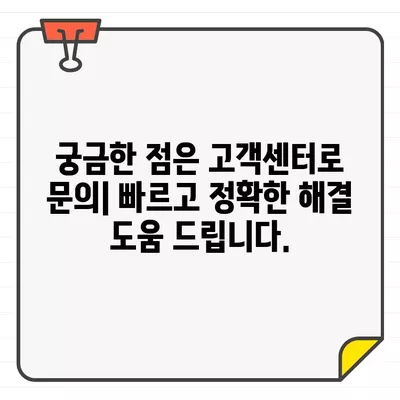 궁금한 점은 고객센터로 문의| 빠르고 정확한 해결 도움 드립니다.